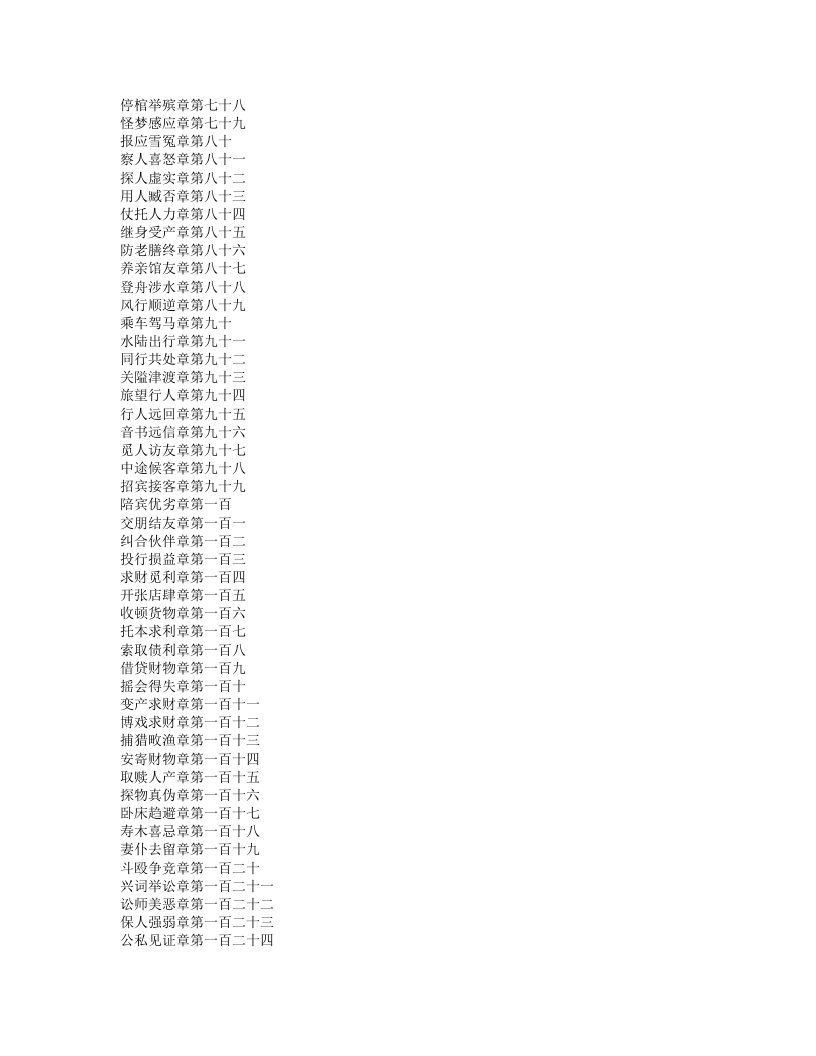 停棺举殡章第七十八
怪梦感应章第七十九
报应雪冤章第八十
察人喜怒章第八十一
探人虚实章第八十二
用人臧否章第八十三
仗托人力章第八十四
继身受产章第八十五
防老膳终章第八十六
养亲馆友章第八十七
登舟涉水章第八十八
风行顺逆章第八十九
乘车驾马章第九十
水陆出行章第九十一
同行共处章第九十二
关隘津渡章第九十三
旅望行人章第九十四
行人远回章第九十五
音书远信章第九十六
觅人访友章第九十七
中途候客章第九十八
招宾接客章第九十九
陪宾优劣章第一百
交朋结友章第一百一
纠合伙伴章第一百二
投行损益章第一百三
求财觅利章第一百四
开张店肆章第一百五
收顿货物章第一百六
托本求利章第一百七
索取债利章第一百八
借贷财物章第一百九
摇会得失章第一百十
变产求财章第一百十一
博戏求财章第一百十二
捕猎畋渔章第一百十三
安寄财物章第一百十四
取赎人产章第一百十五
探物真伪章第一百十六
卧床趋避章第一百十七
寿木喜忌章第一百十八
妻仆去留章第一百十九
斗殴争竞章第一百二十
兴词举讼章第一百二十一
讼师美恶章第一百二十二
保人强弱章第一百二十三
公私见证章第一百二十四